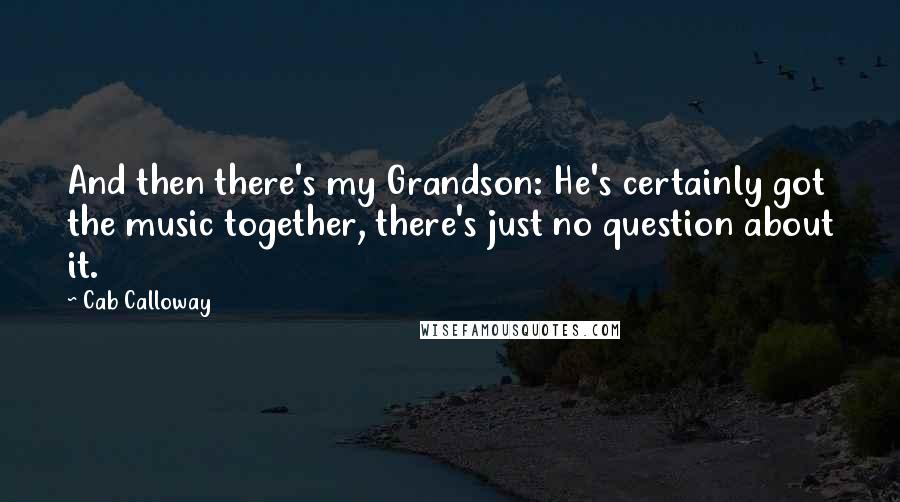 And then there's my Grandson: He's certainly got the music together, there's just no question about it.

~ Cab Calloway

WISEFAMOUSQUOTES.COM